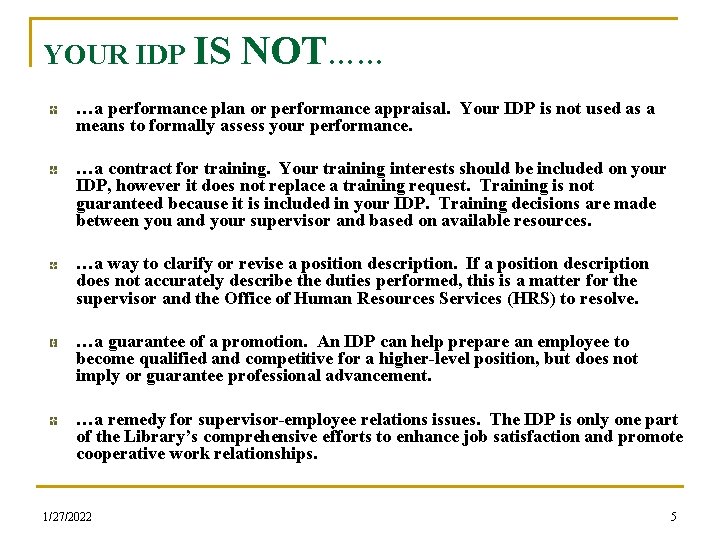 YOUR IDP IS NOT……

…a performance plan or performance appraisal. Your IDP is not used as a means to formally assess your performance.

…a contract for training. Your training interests should be included on your IDP, however it does not replace a training request. Training is not guaranteed because it is included in your IDP. Training decisions are made between you and your supervisor and based on available resources.

…a way to clarify or revise a position description. If a position description does not accurately describe the duties performed, this is a matter for the supervisor and the Office of Human Resources Services (HRS) to resolve.

…a guarantee of a promotion. An IDP can help prepare an employee to become qualified and competitive for a higher-level position, but does not imply or guarantee professional advancement.

…a remedy for supervisor-employee relations issues. The IDP is only one part of the Library's comprehensive efforts to enhance job satisfaction and promote cooperative work relationships.

1/27/2022

5